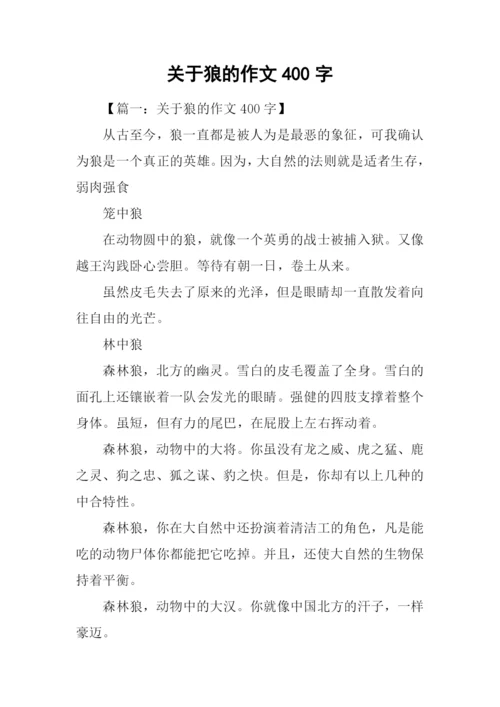 关于狼的作文 400 字

【篇一：关于狼的作文 400 字】

从古至今，狼一直都是被人为是最恶的象征，可我确认为狼是一个真正的英雄。因为，大自然的法则就是适者生存，弱肉强食

笼中狼

在动物圆中的狼，就像一个英勇的战士被捕入狱。又像越王沟践卧心尝胆。等待有朝一日，卷土从来。

虽然皮毛失去了原来的光泽，但是眼睛却一直散发着向往自由的光芒。

林中狼

森林狼，北方的幽灵。雪白的皮毛覆盖了全身。雪白的面孔上还镶嵌着一队会发光的眼睛。强健的四肢支撑着整个身体。虽短，但有力的尾巴，在屁股上左右挥动着。

森林狼，动物中的大将。你虽没有龙之威、虎之猛、鹿之灵、狗之忠、狐之谋、豹之快。但是，你却有以上几种的中合特性。

森林狼，你在大自然中还扮演着清洁工的角色，凡是能吃的动物尸体你都能把它吃掉。并且，还使大自然的生物保持着平衡。

森林狼，动物中的大汉。你就像中国北方的汗子，一样豪迈。